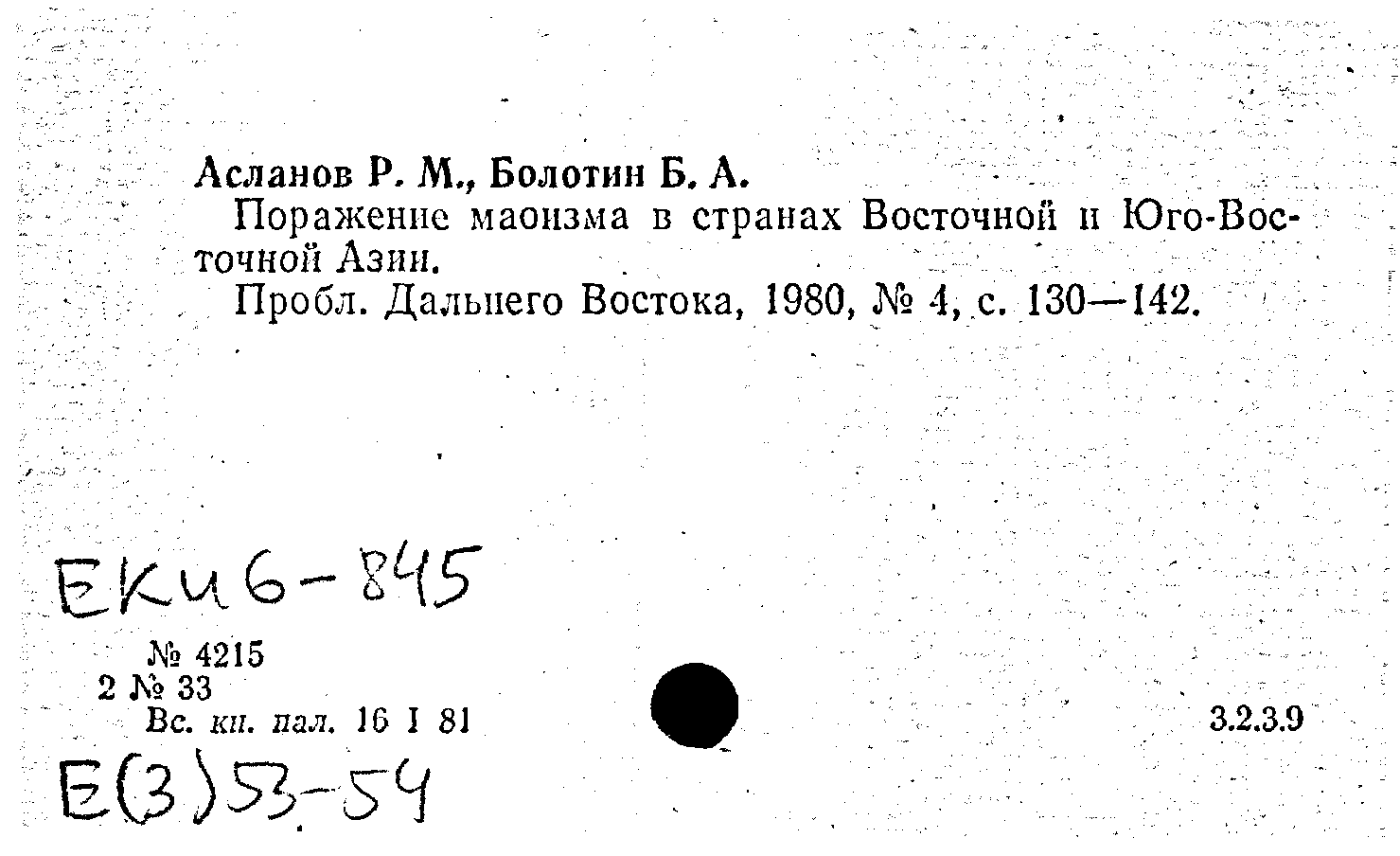 Асланов Р. М., Болотин Б. А.

Поражение маоизма в странах Восточной и Юго-Восточной Азии.

Пробл. Дальнего Востока, 1980, № 4, с. 130—142.

ЕКИ6-845

№ 4215
2 № 33
Вс. кн. пал. 16 I 81

3.2.3.9

Е(3)53-54